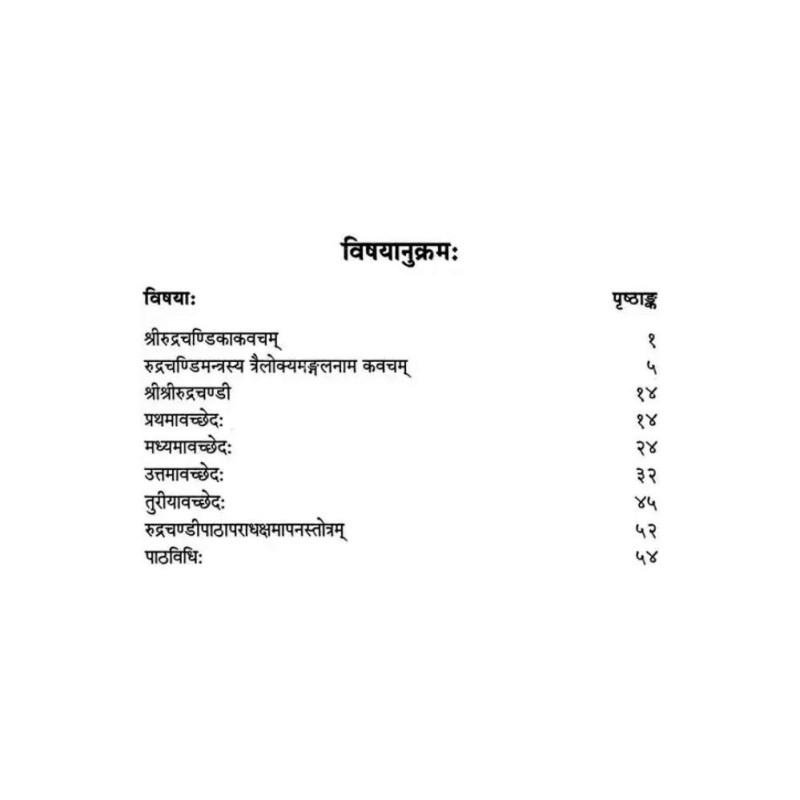 विषयानुक्रमः

| विषयाः | पृष्ठाङ्क |
|---|---|
| श्रीरुद्रचण्डिकाकवचम् | १ |
| रुद्रचण्डिमन्त्रस्य त्रैलोक्यमङ्गलनाम कवचम् | ५ |
| श्रीश्रीरुद्रचण्डी | १४ |
| प्रथमावच्छेदः | १४ |
| मध्यमावच्छेदः | २४ |
| उत्तमावच्छेदः | ३२ |
| तुरीयावच्छेदः | ४५ |
| रुद्रचण्डीपाठापराधक्षमापनस्तोत्रम् | ५२ |
| पाठविधिः | ५४ |